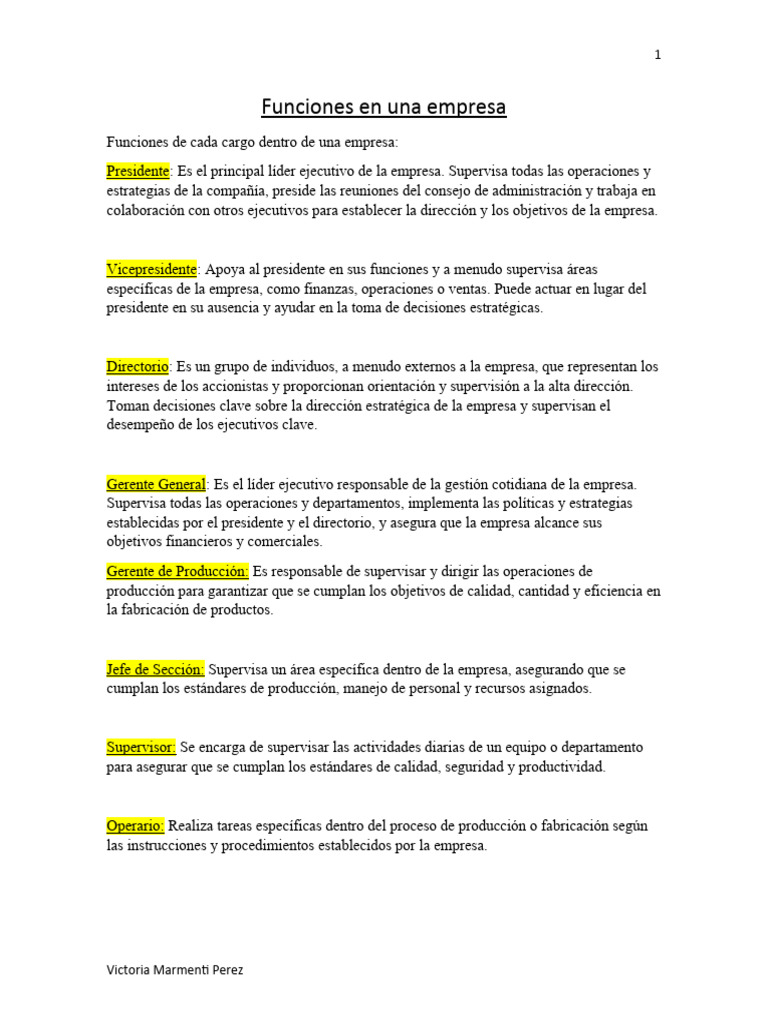 1

Funciones en una empresa

Funciones de cada cargo dentro de una empresa:

Presidente: Es el principal líder ejecutivo de la empresa. Supervisa todas las operaciones y estrategias de la compañía, preside las reuniones del consejo de administración y trabaja en colaboración con otros ejecutivos para establecer la dirección y los objetivos de la empresa.

Vicepresidente: Apoya al presidente en sus funciones y a menudo supervisa áreas específicas de la empresa, como finanzas, operaciones o ventas. Puede actuar en lugar del presidente en su ausencia y ayudar en la toma de decisiones estratégicas.

Directorio: Es un grupo de individuos, a menudo externos a la empresa, que representan los intereses de los accionistas y proporcionan orientación y supervisión a la alta dirección. Toman decisiones clave sobre la dirección estratégica de la empresa y supervisan el desempeño de los ejecutivos clave.

Gerente General: Es el líder ejecutivo responsable de la gestión cotidiana de la empresa. Supervisa todas las operaciones y departamentos, implementa las políticas y estrategias establecidas por el presidente y el directorio, y asegura que la empresa alcance sus objetivos financieros y comerciales.

Gerente de Producción: Es responsable de supervisar y dirigir las operaciones de producción para garantizar que se cumplan los objetivos de calidad, cantidad y eficiencia en la fabricación de productos.

Jefe de Sección: Supervisa un área específica dentro de la empresa, asegurando que se cumplan los estándares de producción, manejo de personal y recursos asignados.

Supervisor: Se encarga de supervisar las actividades diarias de un equipo o departamento para asegurar que se cumplan los estándares de calidad, seguridad y productividad.

Operario: Realiza tareas específicas dentro del proceso de producción o fabricación según las instrucciones y procedimientos establecidos por la empresa.

Victoria Marmenti Perez